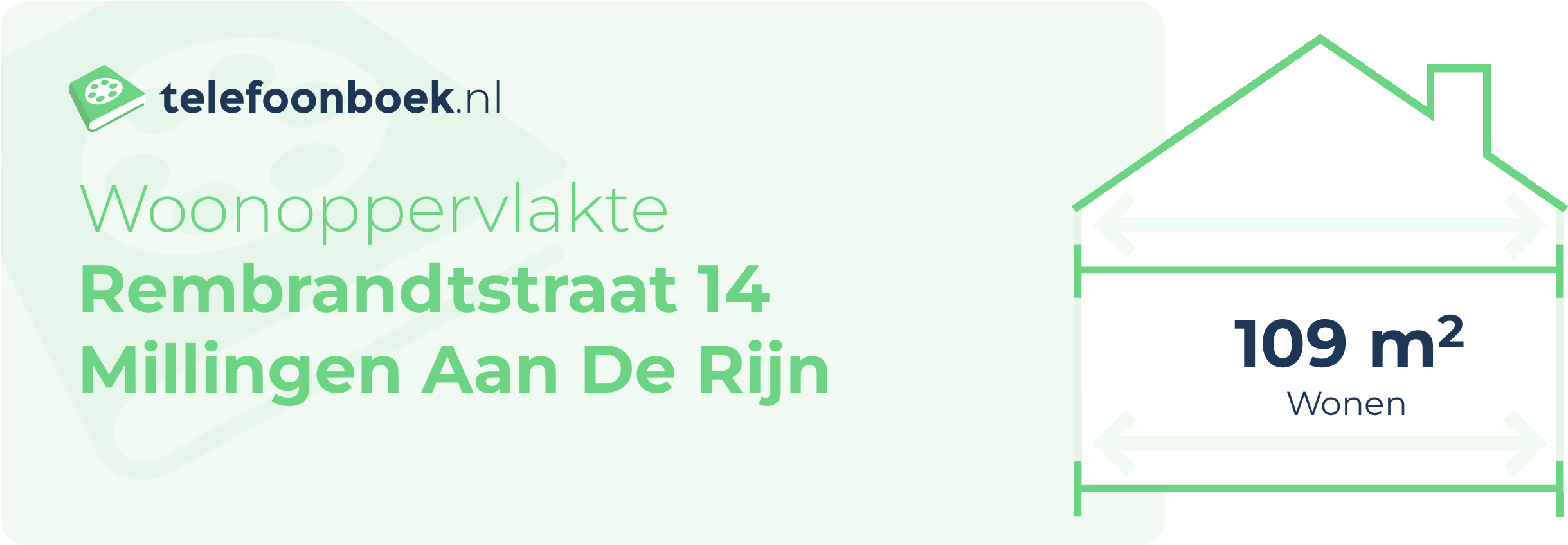 telefoonboek.nl

Woonoppervlakte
Rembrandtstraat 14
Millingen Aan De Rijn

109 $m^2$
Wonen